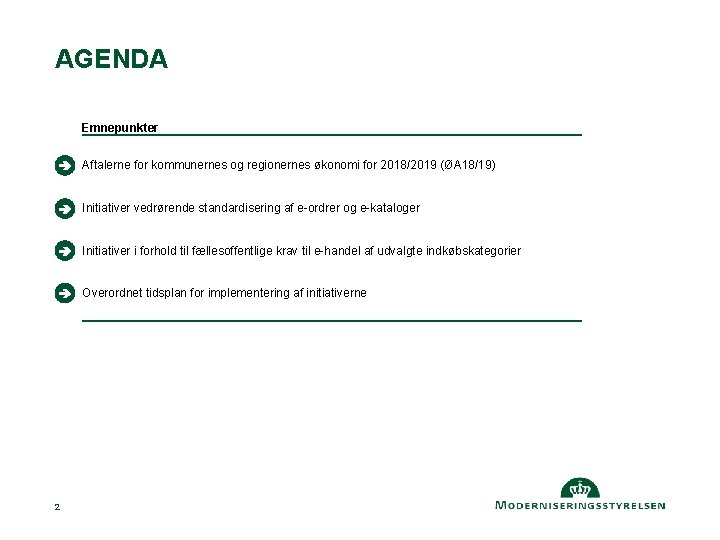 AGENDA

Emnepunkter

Aftalerne for kommunernes og regionernes økonomi for 2018/2019 (ØA18/19)

Initiativer vedrørende standardisering af e-ordrer og e-kataloger

Initiativer i forhold til fællesoffentlige krav til e-handel af udvalgte indkøbskategorier

Overordnet tidsplan for implementering af initiativerne

2

MODERNISERINGSSTYRELSEN